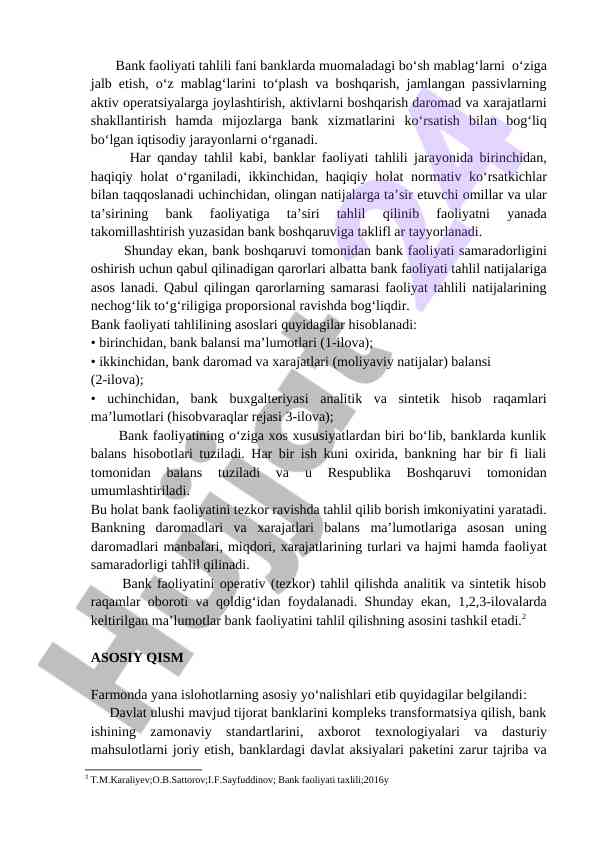 Bank faoliyati tahlili fani banklarda muomaladagi bo‘sh mablag‘larni o‘ziga jalb etish, o‘z mablag‘larini to‘plash va boshqarish, jamlangan passivlarning aktiv operatsiyalarga joylashtirish, aktivlarni boshqarish daromad va xarajatlarni shakllantirish hamda mijozlarga bank xizmatlarini ko‘rsatish bilan bog‘liq bo‘lgan iqtisodiy jarayonlarni o‘rganadi.

Har qanday tahlil kabi, banklar faoliyati tahlili jarayonida birinchidan, haqiqiy holat o‘rganiladi, ikkinchidan, haqiqiy holat normativ ko‘rsatkichlar bilan taqqoslanadi uchinchidan, olingan natijalarga ta’sir etuvchi omillar va ular ta’sirining bank faoliyatiga ta’siri tahlil qilinib faoliyatni yanada takomillashtirish yuzasidan bank boshqaruviga taklifl ar tayyorlanadi.

Shunday ekan, bank boshqaruvi tomonidan bank faoliyati samaradorligini oshirish uchun qabul qilinadigan qarorlari albatta bank faoliyati tahlil natijalariga asos lanadi. Qabul qilingan qarorlarning samarasi faoliyat tahlili natijalarining nechog‘lik to‘g‘riligiga proporsional ravishda bog‘liqdir.
Bank faoliyati tahlilining asoslari quyidagilar hisoblanadi:
• birinchidan, bank balansi ma’lumotlari (1-ilova);
• ikkinchidan, bank daromad va xarajatlari (moliyaviy natijalar) balansi (2-ilova);
• uchinchidan, bank buxgalteriyasi analitik va sintetik hisob raqamlari ma’lumotlari (hisobvaraqlar rejasi 3-ilova);

Bank faoliyatining o‘ziga xos xususiyatlardan biri bo‘lib, banklarda kunlik balans hisobotlari tuziladi. Har bir ish kuni oxirida, bankning har bir fi liali tomonidan balans tuziladi va u Respublika Boshqaruvi tomonidan umumlashtiriladi.
Bu holat bank faoliyatini tezkor ravishda tahlil qilib borish imkoniyatini yaratadi. Bankning daromadlari va xarajatlari balans ma’lumotlariga asosan uning daromadlari manbalari, miqdori, xarajatlarining turlari va hajmi hamda faoliyat samaradorligi tahlil qilinadi.

Bank faoliyatini operativ (tezkor) tahlil qilishda analitik va sintetik hisob raqamlar oboroti va qoldig‘idan foydalanadi. Shunday ekan, 1,2,3-ilovalarda keltirilgan ma’lumotlar bank faoliyatini tahlil qilishning asosini tashkil etadi.$^2$

ASOSIY QISM

Farmonda yana islohotlarning asosiy yo‘nalishlari etib quyidagilar belgilandi:
Davlat ulushi mavjud tijorat banklarini kompleks transformatsiya qilish, bank ishining zamonaviy standartlarini, axborot texnologiyalari va dasturiy mahsulotlarni joriy etish, banklardagi davlat aksiyalari paketini zarur tajriba va

$^2$ T.M.Karaliyev;O.B.Sattorov;I.F.Sayfuddinov; Bank faoliyati taxlili;2016y

Hujjat